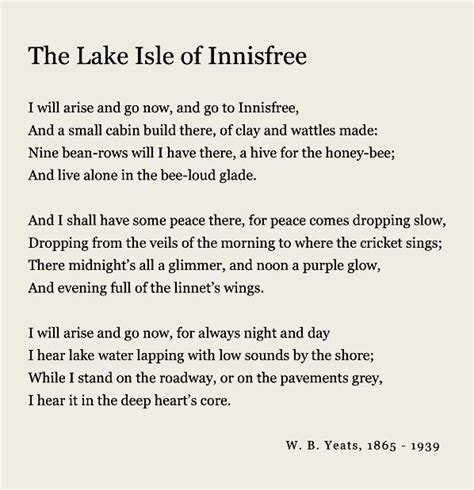 The Lake Isle of Innisfree

I will arise and go now, and go to Innisfree,
And a small cabin build there, of clay and wattles made:
Nine bean-rows will I have there, a hive for the honey-bee;
And live alone in the bee-loud glade.

And I shall have some peace there, for peace comes dropping slow,
Dropping from the veils of the morning to where the cricket sings;
There midnight's all a glimmer, and noon a purple glow,
And evening full of the linnet's wings.

I will arise and go now, for always night and day
I hear lake water lapping with low sounds by the shore;
While I stand on the roadway, or on the pavements grey,
I hear it in the deep heart's core.

W. B. Yeats, 1865 - 1939